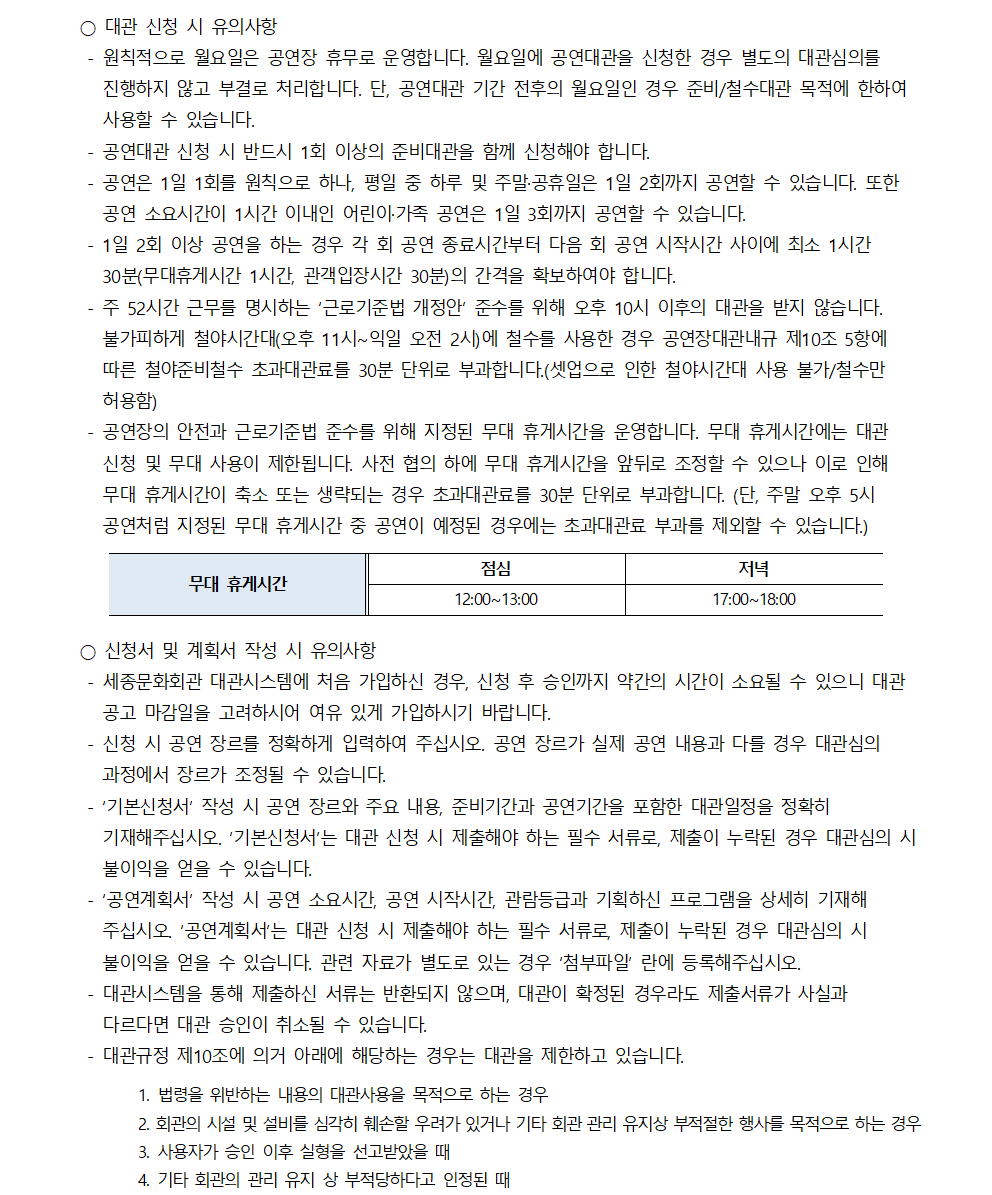 ○ 대관 신청 시 유의사항
- 원칙적으로 월요일은 공연장 휴무로 운영합니다. 월요일에 공연대관을 신청한 경우 별도의 대관심의를 진행하지 않고 부결로 처리합니다. 단, 공연대관 기간 전후의 월요일인 경우 준비/철수대관 목적에 한하여 사용할 수 있습니다.
- 공연대관 신청 시 반드시 1회 이상의 준비대관을 함께 신청해야 합니다.
- 공연은 1일 1회를 원칙으로 하나, 평일 중 하루 및 주말·공휴일은 1일 2회까지 공연할 수 있습니다. 또한 공연 소요시간이 1시간 이내인 어린이·가족 공연은 1일 3회까지 공연할 수 있습니다.
- 1일 2회 이상 공연을 하는 경우 각 회 공연 종료시간부터 다음 회 공연 시작시간 사이에 최소 1시간 30분(무대휴게시간 1시간, 관객입장시간 30분)의 간격을 확보하여야 합니다.
- 주 52시간 근무를 명시하는 '근로기준법 개정안' 준수를 위해 오후 10시 이후의 대관을 받지 않습니다. 불가피하게 철야시간대(오후 11시~익일 오전 2시)에 철수를 사용한 경우 공연장대관내규 제10조 5항에 따른 철야준비철수 초과대관료를 30분 단위로 부과합니다.(셋업으로 인한 철야시간대 사용 불가/철수만 허용함)
- 공연장의 안전과 근로기준법 준수를 위해 지정된 무대 휴게시간을 운영합니다. 무대 휴게시간에는 대관 신청 및 무대 사용이 제한됩니다. 사전 협의 하에 무대 휴게시간을 앞뒤로 조정할 수 있으나 이로 인해 무대 휴게시간이 축소 또는 생략되는 경우 초과대관료를 30분 단위로 부과합니다. (단, 주말 오후 5시 공연처럼 지정된 무대 휴게시간 중 공연이 예정된 경우에는 초과대관료 부과를 제외할 수 있습니다.)

| 무대 휴게시간 | 점심 | 저녁 |
|---|---|---|
| | 12:00~13:00 | 17:00~18:00 |

○ 신청서 및 계획서 작성 시 유의사항
- 세종문화회관 대관시스템에 처음 가입하신 경우, 신청 후 승인까지 약간의 시간이 소요될 수 있으니 대관 공고 마감일을 고려하시어 여유 있게 가입하시기 바랍니다.
- 신청 시 공연 장르를 정확하게 입력하여 주십시오. 공연 장르가 실제 공연 내용과 다를 경우 대관심의 과정에서 장르가 조정될 수 있습니다.
- '기본신청서' 작성 시 공연 장르와 주요 내용, 준비기간과 공연기간을 포함한 대관일정을 정확히 기재해주십시오. '기본신청서'는 대관 신청 시 제출해야 하는 필수 서류로, 제출이 누락된 경우 대관심의 시 불이익을 얻을 수 있습니다.
- '공연계획서' 작성 시 공연 소요시간, 공연 시작시간, 관람등급과 기획하신 프로그램을 상세히 기재해 주십시오. '공연계획서'는 대관 신청 시 제출해야 하는 필수 서류로, 제출이 누락된 경우 대관심의 시 불이익을 얻을 수 있습니다. 관련 자료가 별도로 있는 경우 '첨부파일' 란에 등록해주십시오.
- 대관시스템을 통해 제출하신 서류는 반환되지 않으며, 대관이 확정된 경우라도 제출서류가 사실과 다르다면 대관 승인이 취소될 수 있습니다.
- 대관규정 제10조에 의거 아래에 해당하는 경우는 대관을 제한하고 있습니다.

1. 법령을 위반하는 내용의 대관사용을 목적으로 하는 경우
2. 회관의 시설 및 설비를 심각히 훼손할 우려가 있거나 기타 회관 관리 유지상 부적절한 행사를 목적으로 하는 경우
3. 사용자가 승인 이후 실형을 선고받았을 때
4. 기타 회관의 관리 유지 상 부적당하다고 인정된 때